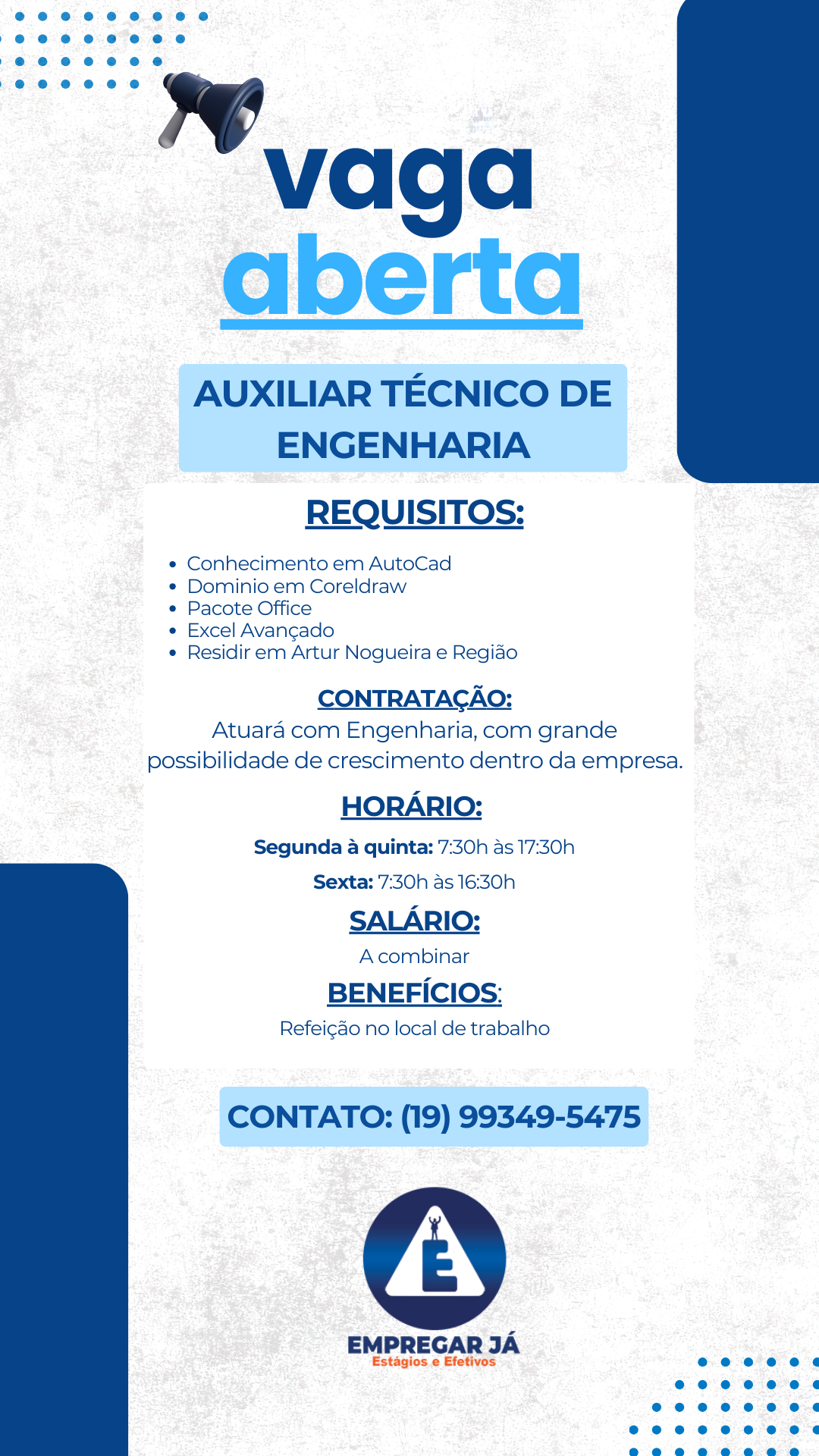 vaga
aberta

AUXILIAR TÉCNICO DE ENGENHARIA

REQUISITOS:

- Conhecimento em AutoCad
- Dominio em Coreldraw
- Pacote Office
- Excel Avançado
- Residir em Artur Nogueira e Região

CONTRATAÇÃO:
Atuará com Engenharia, com grande possibilidade de crescimento dentro da empresa.

HORÁRIO:
Segunda à quinta: 7:30h às 17:30h
Sexta: 7:30h às 16:30h

SALÁRIO:
A combinar

BENEFÍCIOS:
Refeição no local de trabalho

CONTATO: (19) 99349-5475

E
EMPREGAR JÁ
Estágios e Efetivos